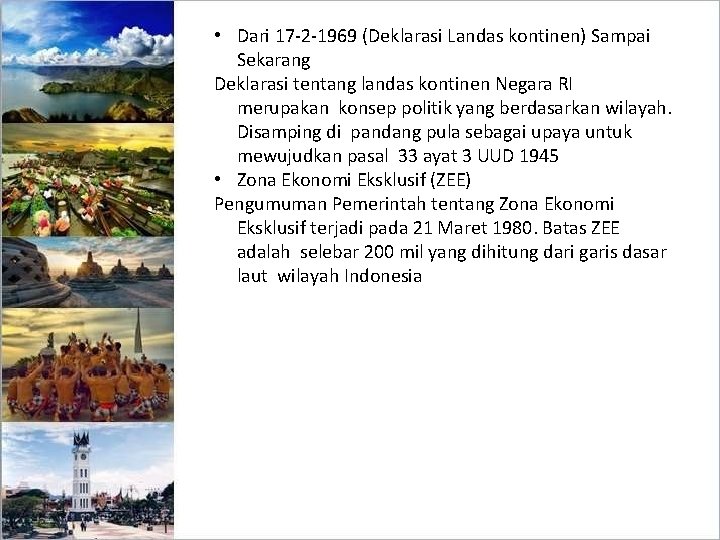 • Dari 17-2-1969 (Deklarasi Landas kontinen) Sampai Sekarang

Deklarasi tentang landas kontinen Negara RI merupakan konsep politik yang berdasarkan wilayah. Disamping di pandang pula sebagai upaya untuk mewujudkan pasal 33 ayat 3 UUD 1945

• Zona Ekonomi Eksklusif (ZEE)

Pengumuman Pemerintah tentang Zona Ekonomi Eksklusif terjadi pada 21 Maret 1980. Batas ZEE adalah selebar 200 mil yang dihitung dari garis dasar laut wilayah Indonesia